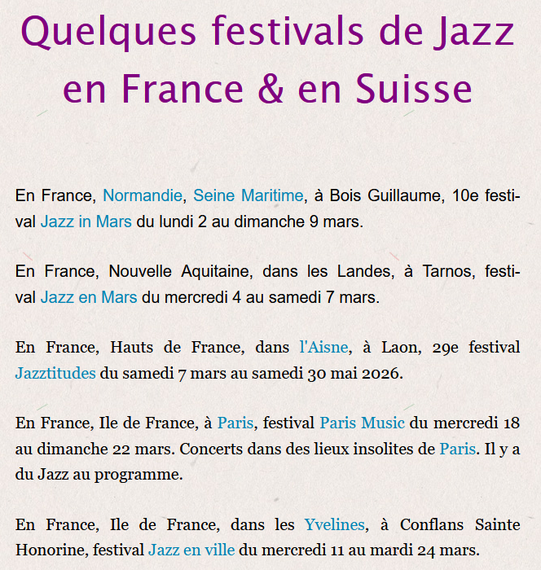 Quelques festivals de Jazz en France & en Suisse

En France, Normandie, Seine Maritime, à Bois Guillaume, 10e festival Jazz in Mars du lundi 2 au dimanche 9 mars.

En France, Nouvelle Aquitaine, dans les Landes, à Tarnos, festival Jazz en Mars du mercredi 4 au samedi 7 mars.

En France, Hauts de France, dans l'Aisne, à Laon, 29e festival Jazztitudes du samedi 7 mars au samedi 30 mai 2026.

En France, Ile de France, à Paris, festival Paris Music du mercredi 18 au dimanche 22 mars. Concerts dans des lieux insolites de Paris. Il y a du Jazz au programme.

En France, Ile de France, dans les Yvelines, à Conflans Sainte Honorine, festival Jazz en ville du mercredi 11 au mardi 24 mars.